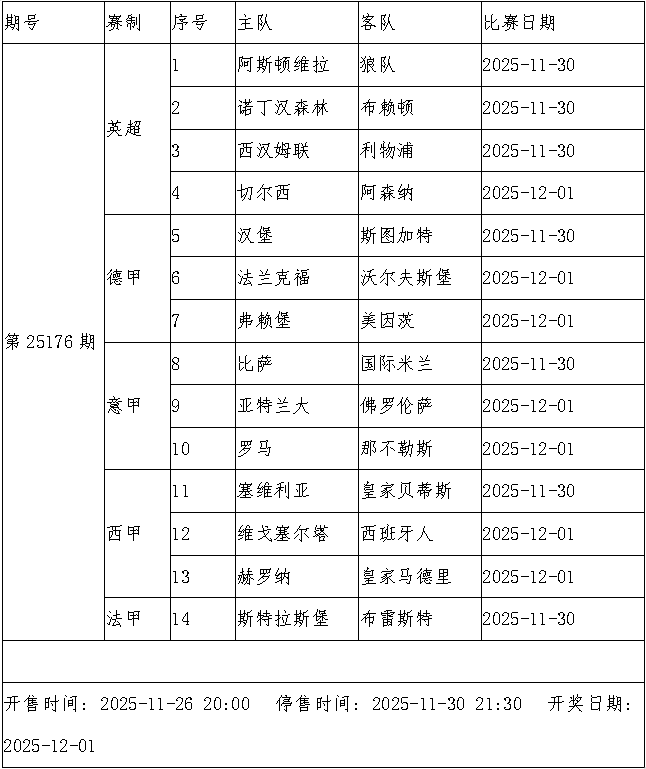 | 期号 | 赛制 | 序号 | 主队 | 客队 | 比赛日期 |
|---|---|---|---|---|---|
| 第 25176 期 | 英超 | 1 | 阿斯顿维拉 | 狼队 | 2025-11-30 |
| | | 2 | 诺丁汉森林 | 布赖顿 | 2025-11-30 |
| | | 3 | 西汉姆联 | 利物浦 | 2025-11-30 |
| | | 4 | 切尔西 | 阿森纳 | 2025-12-01 |
| | 德甲 | 5 | 汉堡 | 斯图加特 | 2025-11-30 |
| | | 6 | 法兰克福 | 沃尔夫斯堡 | 2025-12-01 |
| | | 7 | 弗赖堡 | 美因茨 | 2025-12-01 |
| | 意甲 | 8 | 比萨 | 国际米兰 | 2025-11-30 |
| | | 9 | 亚特兰大 | 佛罗伦萨 | 2025-12-01 |
| | | 10 | 罗马 | 那不勒斯 | 2025-12-01 |
| | 西甲 | 11 | 塞维利亚 | 皇家贝蒂斯 | 2025-11-30 |
| | | 12 | 维戈塞尔塔 | 西班牙人 | 2025-12-01 |
| | | 13 | 赫罗纳 | 皇家马德里 | 2025-12-01 |
| | 法甲 | 14 | 斯特拉斯堡 | 布雷斯特 | 2025-11-30 |

开售时间：2025-11-26 20:00　停售时间：2025-11-30 21:30　开奖日期：2025-12-01